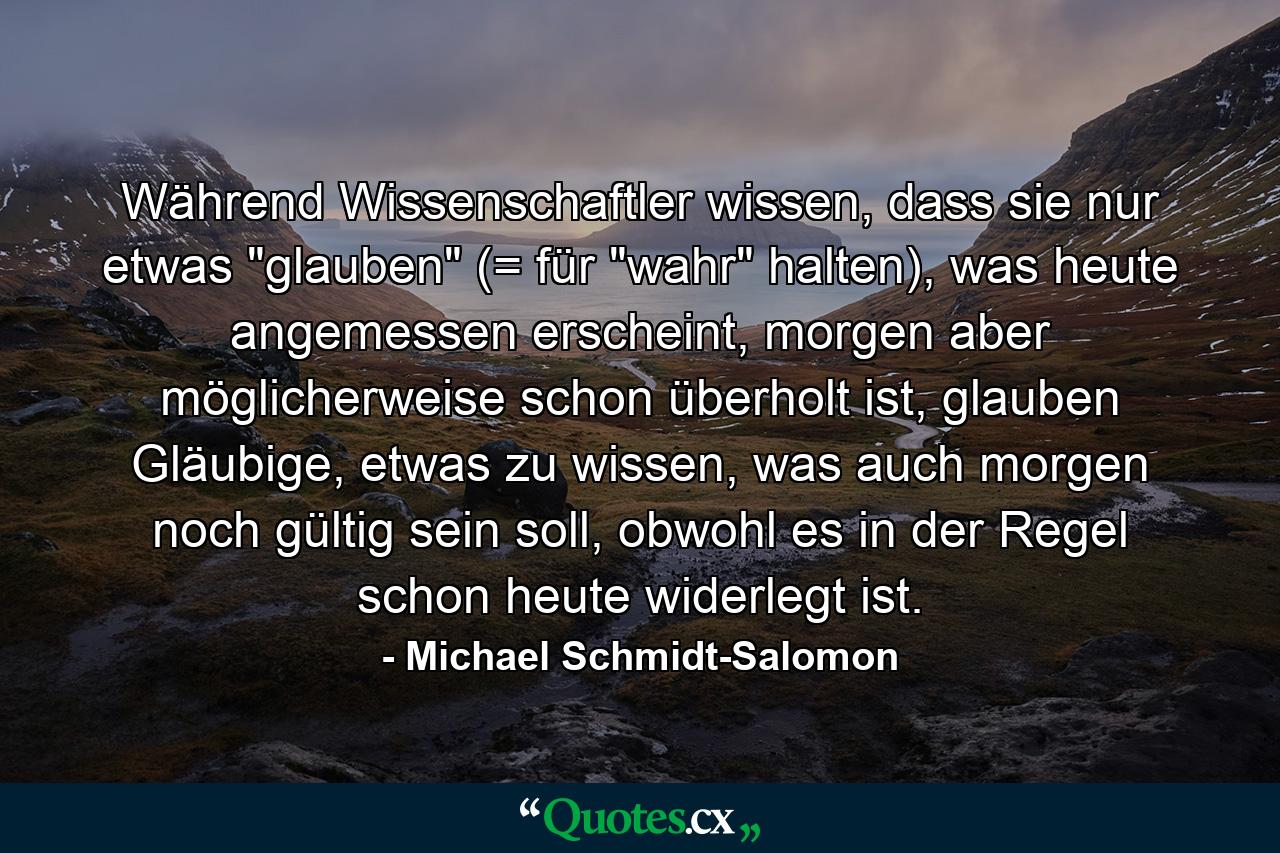 Während Wissenschaftler wissen, dass sie nur etwas "glauben" (= für "wahr" halten), was heute angemessen erscheint, morgen aber möglicherweise schon überholt ist, glauben Gläubige, etwas zu wissen, was auch morgen noch gültig sein soll, obwohl es in der Regel schon heute widerlegt ist.

- Michael Schmidt-Salomon

“Quotes.cx„